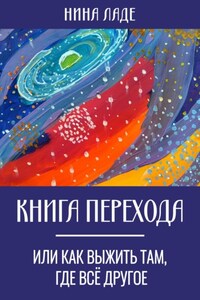 НИНА ЛАДЕ

КНИГА ПЕРЕХОДА

ИЛИ КАК ВЫЖИТЬ ТАМ, ГДЕ ВСЁ ДРУГОЕ